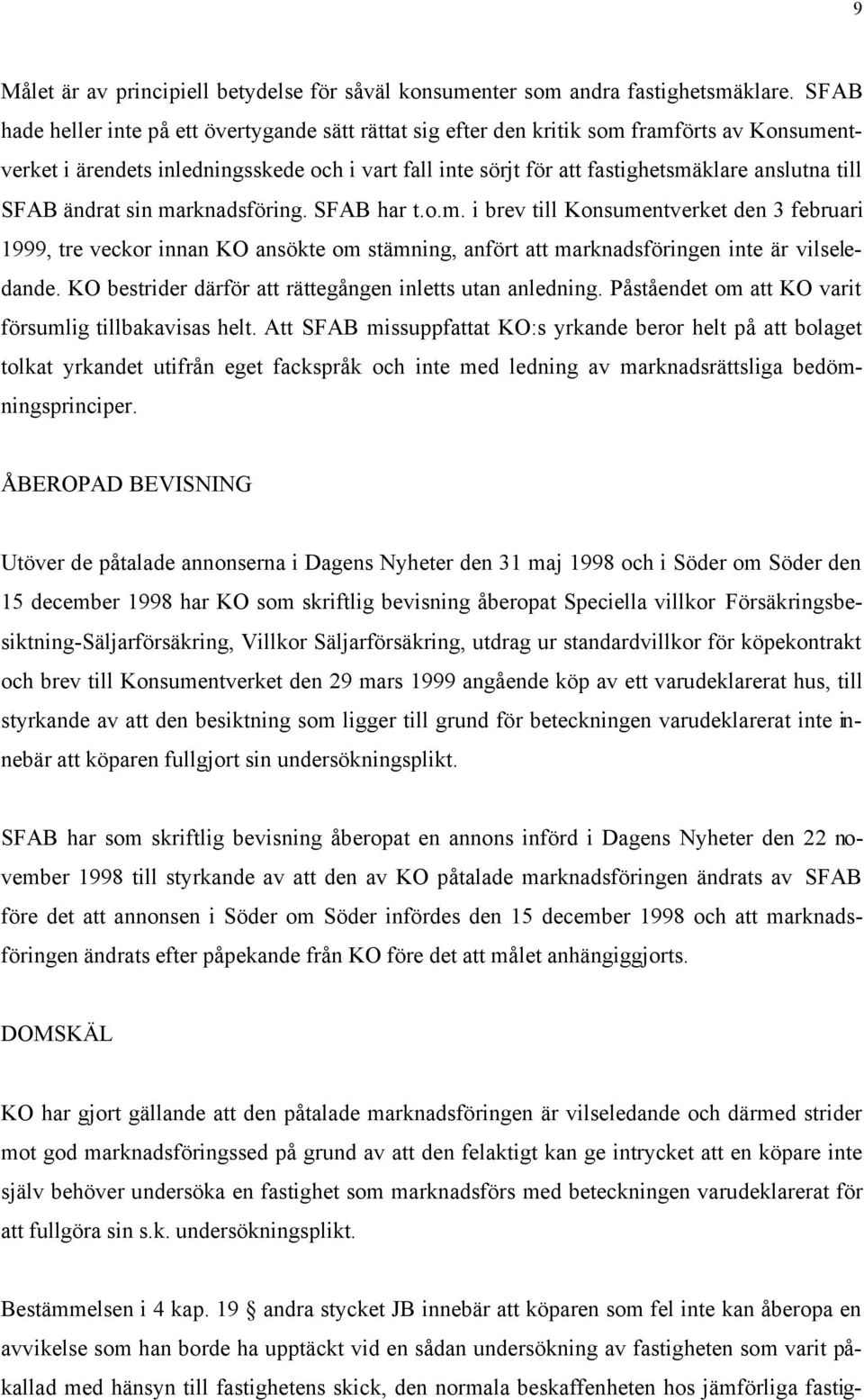 9

Målet är av principiell betydelse för såväl konsumenter som andra fastighetsmäklare. SFAB hade heller inte på ett övertygande sätt rättat sig efter den kritik som framförts av Konsumentverket i ärendets inledningsskede och i vart fall inte sörjt för att fastighetsmäklare anslutna till SFAB ändrat sin marknadsföring. SFAB har t.o.m. i brev till Konsumentverket den 3 februari 1999, tre veckor innan KO ansökte om stämning, anfört att marknadsföringen inte är vilseledande. KO bestrider därför att rättegången inletts utan anledning. Påståendet om att KO varit försumlig tillbakavisas helt. Att SFAB missuppfattat KO:s yrkande beror helt på att bolaget tolkat yrkandet utifrån eget fackspråk och inte med ledning av marknadsrättsliga bedömningsprinciper.

ÅBEROPAD BEVISNING

Utöver de påtalade annonserna i Dagens Nyheter den 31 maj 1998 och i Söder om Söder den 15 december 1998 har KO som skriftlig bevisning åberopat Speciella villkor Försäkringsbesiktning-Säljarförsäkring, Villkor Säljarförsäkring, utdrag ur standardvillkor för köpekontrakt och brev till Konsumentverket den 29 mars 1999 angående köp av ett varudeklarerat hus, till styrkande av att den besiktning som ligger till grund för beteckningen varudeklarerat inte innebär att köparen fullgjort sin undersökningsplikt.

SFAB har som skriftlig bevisning åberopat en annons införd i Dagens Nyheter den 22 november 1998 till styrkande av att den av KO påtalade marknadsföringen ändrats av SFAB före det att annonsen i Söder om Söder infördes den 15 december 1998 och att marknadsföringen ändrats efter påpekande från KO före det att målet anhängiggjorts.

DOMSKÄL

KO har gjort gällande att den påtalade marknadsföringen är vilseledande och därmed strider mot god marknadsföringssed på grund av att den felaktigt kan ge intrycket att en köpare inte själv behöver undersöka en fastighet som marknadsförs med beteckningen varudeklarerat för att fullgöra sin s.k. undersökningsplikt.

Bestämmelsen i 4 kap. 19 § andra stycket JB innebär att köparen som fel inte kan åberopa en avvikelse som han borde ha upptäckt vid en sådan undersökning av fastigheten som varit påkallad med hänsyn till fastighetens skick, den normala beskaffenheten hos jämförliga fastig-